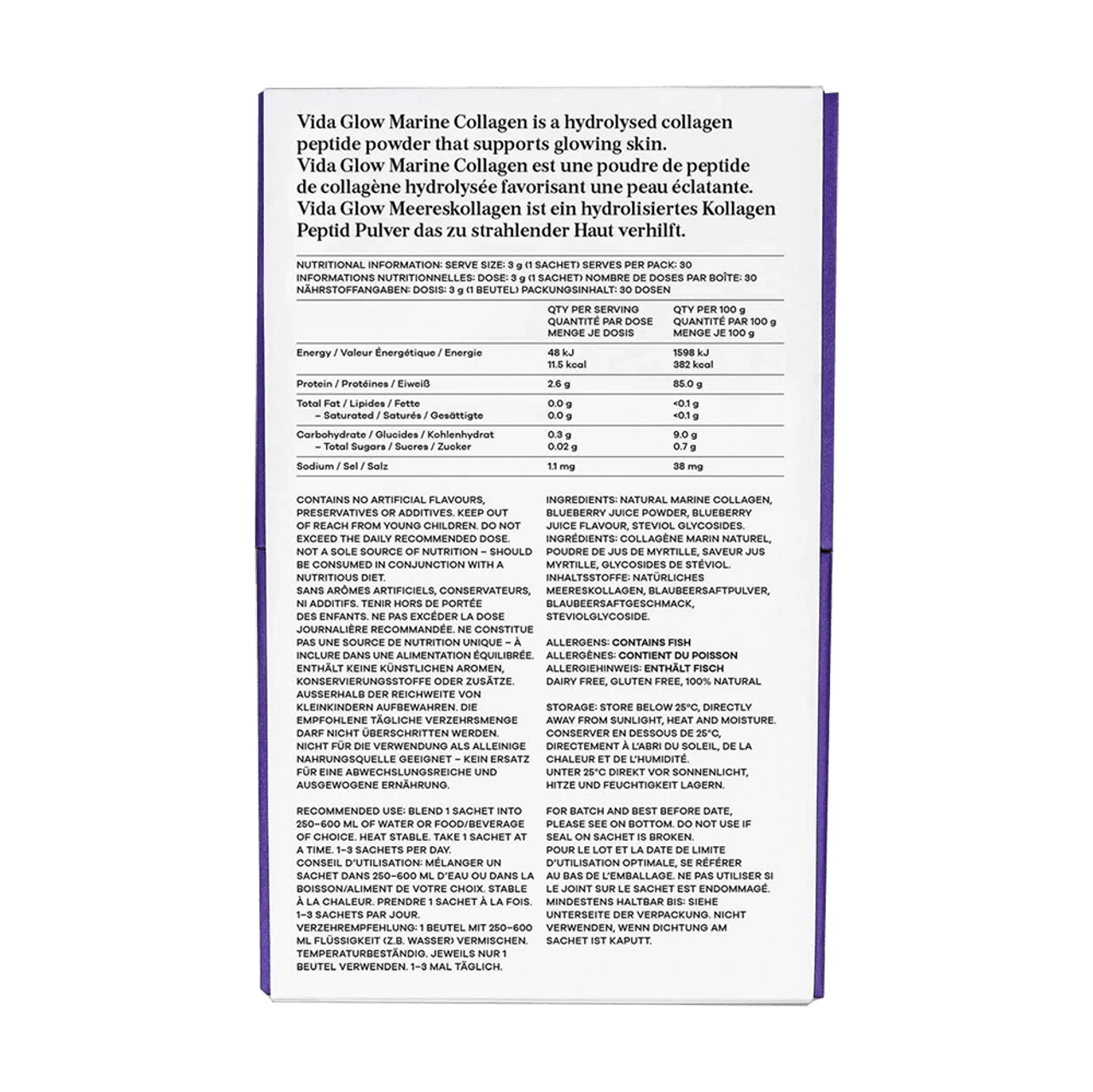 Vida Glow Marine Collagen is a hydrolysed collagen peptide powder that supports glowing skin.
Vida Glow Marine Collagen est une poudre de peptide de collagène hydrolysée favorisant une peau éclatante.
Vida Glow Meereskollagen ist ein hydrolisiertes Kollagen Peptid Pulver das zu strahlender Haut verhilft.

NUTRITIONAL INFORMATION: SERVE SIZE: 3 g (1 SACHET) SERVES PER PACK: 30
INFORMATIONS NUTRITIONNELLES: DOSE: 3 g (1 SACHET) NOMBRE DE DOSES PAR BOÎTE: 30
NÄHRSTOFFANGABEN: DOSIS: 3 g (1 BEUTEL) PACKUNGSINHALT: 30 DOSEN

| | QTY PER SERVING QUANTITÉ PAR DOSE MENGE JE DOSIS | QTY PER 100 g QUANTITÉ PAR 100 g MENGE JE 100 g |
|---|---|---|
| Energy / Valeur Énergétique / Energie | 48 kJ 11.5 kcal | 1598 kJ 382 kcal |
| Protein / Protéines / Eiweiß | 2.6 g | 85.0 g |
| Total Fat / Lipides / Fette | 0.0 g | <0.1 g |
| – Saturated / Saturés / Gesättigte | 0.0 g | <0.1 g |
| Carbohydrate / Glucides / Kohlenhydrat | 0.3 g | 9.0 g |
| – Total Sugars / Sucres / Zucker | 0.02 g | 0.7 g |
| Sodium / Sel / Salz | 1.1 mg | 38 mg |

CONTAINS NO ARTIFICIAL FLAVOURS, PRESERVATIVES OR ADDITIVES. KEEP OUT OF REACH FROM YOUNG CHILDREN. DO NOT EXCEED THE DAILY RECOMMENDED DOSE. NOT A SOLE SOURCE OF NUTRITION – SHOULD BE CONSUMED IN CONJUNCTION WITH A NUTRITIOUS DIET.
SANS ARÔMES ARTIFICIELS, CONSERVATEURS, NI ADDITIFS. TENIR HORS DE PORTÉE DES ENFANTS. NE PAS EXCÉDER LA DOSE JOURNALIÈRE RECOMMANDÉE. NE CONSTITUE PAS UNE SOURCE DE NUTRITION UNIQUE – À INCLURE DANS UNE ALIMENTATION ÉQUILIBRÉE.
ENTHÄLT KEINE KÜNSTLICHEN AROMEN, KONSERVIERUNGSSTOFFE ODER ZUSÄTZE. AUSSERHALB DER REICHWEITE VON KLEINKINDERN AUFBEWAHREN. DIE EMPFOHLENE TÄGLICHE VERZEHRSMENGE DARF NICHT ÜBERSCHRITTEN WERDEN. NICHT FÜR DIE VERWENDUNG ALS ALLEINIGE NAHRUNGSQUELLE GEEIGNET – KEIN ERSATZ FÜR EINE ABWECHSLUNGSREICHE UND AUSGEWOGENE ERNÄHRUNG.

RECOMMENDED USE: BLEND 1 SACHET INTO 250–600 ML OF WATER OR FOOD/BEVERAGE OF CHOICE. HEAT STABLE. TAKE 1 SACHET AT A TIME. 1–3 SACHETS PER DAY.
CONSEIL D'UTILISATION: MÉLANGER UN SACHET DANS 250–600 ML D'EAU OU DANS LA BOISSON/ALIMENT DE VOTRE CHOIX. STABLE À LA CHALEUR. PRENDRE 1 SACHET À LA FOIS. 1–3 SACHETS PAR JOUR.
VERZEHREMPFEHLUNG: 1 BEUTEL MIT 250–600 ML FLÜSSIGKEIT (Z.B. WASSER) VERMISCHEN. TEMPERATURBESTÄNDIG. JEWEILS NUR 1 BEUTEL VERWENDEN. 1–3 MAL TÄGLICH.

INGREDIENTS: NATURAL MARINE COLLAGEN, BLUEBERRY JUICE POWDER, BLUEBERRY JUICE FLAVOUR, STEVIOL GLYCOSIDES.
INGRÉDIENTS: COLLAGÈNE MARIN NATUREL, POUDRE DE JUS DE MYRTILLE, SAVEUR JUS MYRTILLE, GLYCOSIDES DE STÉVIOL.
INHALTSSTOFFE: NATÜRLICHES MEERESKOLLAGEN, BLAUBEERSAFTPULVER, BLAUBEERSAFTGESCHMACK, STEVIOLGLYCOSIDE.

ALLERGENS: CONTAINS FISH
ALLERGÈNES: CONTIENT DU POISSON
ALLERGIEHINWEIS: ENTHÄLT FISCH
DAIRY FREE, GLUTEN FREE, 100% NATURAL

STORAGE: STORE BELOW 25°C, DIRECTLY AWAY FROM SUNLIGHT, HEAT AND MOISTURE.
CONSERVER EN DESSOUS DE 25°C, DIRECTEMENT À L'ABRI DU SOLEIL, DE LA CHALEUR ET DE L'HUMIDITÉ.
UNTER 25°C DIREKT VOR SONNENLICHT, HITZE UND FEUCHTIGKEIT LAGERN.

FOR BATCH AND BEST BEFORE DATE, PLEASE SEE ON BOTTOM. DO NOT USE IF SEAL ON SACHET IS BROKEN.
POUR LE LOT ET LA DATE DE LIMITE D'UTILISATION OPTIMALE, SE RÉFÉRER AU BAS DE L'EMBALLAGE. NE PAS UTILISER SI LE JOINT SUR LE SACHET EST ENDOMMAGÉ.
MINDESTENS HALTBAR BIS: SIEHE UNTERSEITE DER VERPACKUNG. NICHT VERWENDEN, WENN DICHTUNG AM SACHET IST KAPUTT.